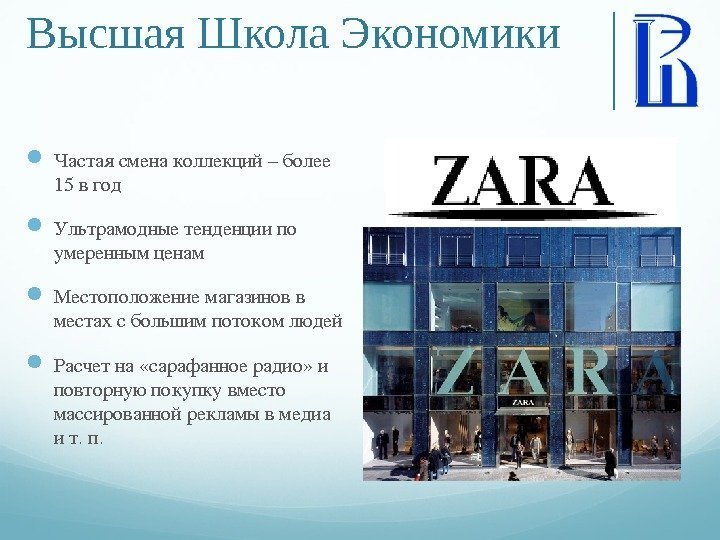 Высшая Школа Экономики

• Частая смена коллекций – более 15 в год

• Ультрамодные тенденции по умеренным ценам

• Местоположение магазинов в местах с большим потоком людей

• Расчет на «сарафанное радио» и повторную покупку вместо массированной рекламы в медиа и т. п.

ZARA

ZARA

ZARA